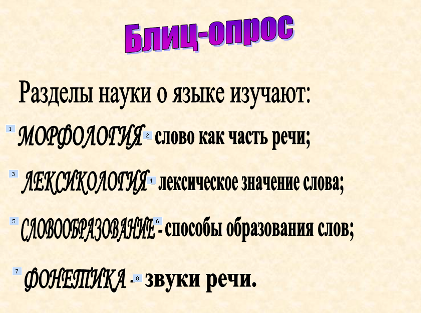 Блиц-опрос

Разделы науки о языке изучают:

1 МОРФОЛОГИЯ 2 - слово как часть речи;

3 ЛЕКСИКОЛОГИЯ 4 - лексическое значение слова;

5 СЛОВООБРАЗОВАНИЕ 6 - способы образования слов;

7 ФОНЕТИКА - 8 звуки речи.